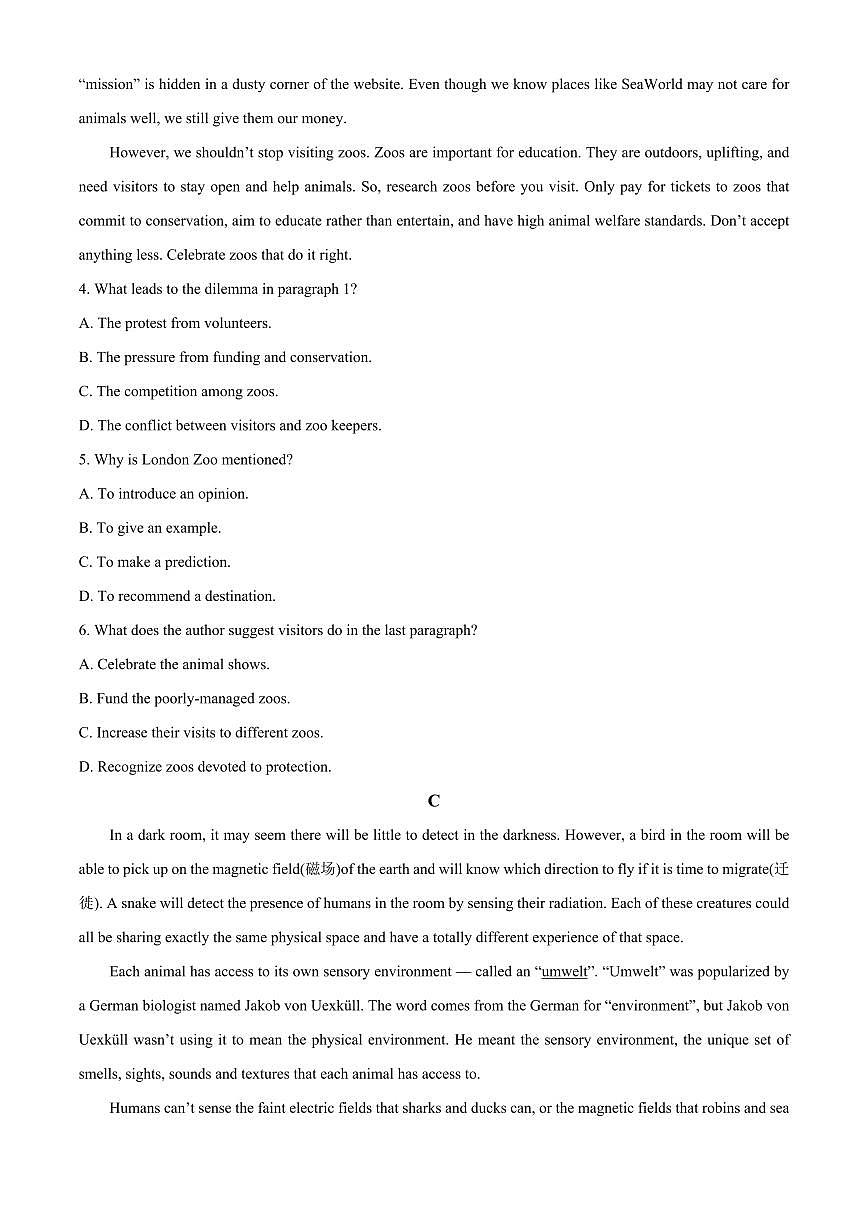 “mission” is hidden in a dusty corner of the website. Even though we know places like SeaWorld may not care for animals well, we still give them our money.

However, we shouldn’t stop visiting zoos. Zoos are important for education. They are outdoors, uplifting, and need visitors to stay open and help animals. So, research zoos before you visit. Only pay for tickets to zoos that commit to conservation, aim to educate rather than entertain, and have high animal welfare standards. Don’t accept anything less. Celebrate zoos that do it right.

4. What leads to the dilemma in paragraph 1?

A. The protest from volunteers.

B. The pressure from funding and conservation.

C. The competition among zoos.

D. The conflict between visitors and zoo keepers.

5. Why is London Zoo mentioned?

A. To introduce an opinion.

B. To give an example.

C. To make a prediction.

D. To recommend a destination.

6. What does the author suggest visitors do in the last paragraph?

A. Celebrate the animal shows.

B. Fund the poorly-managed zoos.

C. Increase their visits to different zoos.

D. Recognize zoos devoted to protection.

C

In a dark room, it may seem there will be little to detect in the darkness. However, a bird in the room will be able to pick up on the magnetic field(磁场)of the earth and will know which direction to fly if it is time to migrate(迁徙). A snake will detect the presence of humans in the room by sensing their radiation. Each of these creatures could all be sharing exactly the same physical space and have a totally different experience of that space.

Each animal has access to its own sensory environment — called an “umwelt”. “Umwelt” was popularized by a German biologist named Jakob von Uexküll. The word comes from the German for “environment”, but Jakob von Uexküll wasn’t using it to mean the physical environment. He meant the sensory environment, the unique set of smells, sights, sounds and textures that each animal has access to.

Humans can’t sense the faint electric fields that sharks and ducks can, or the magnetic fields that robins and sea